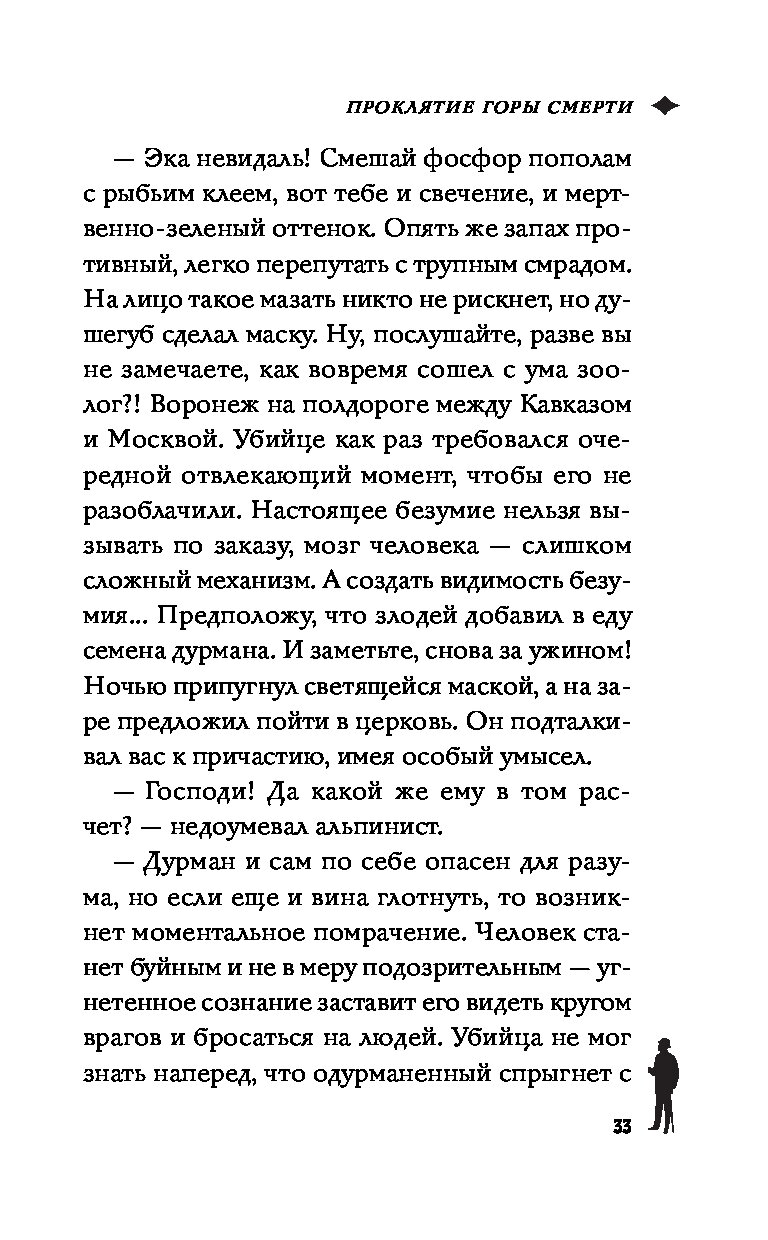 ПРОКЛЯТИЕ ГОРЫ СМЕРТИ

— Эка невидаль! Смешай фосфор пополам с рыбьим клеем, вот тебе и свечение, и мертвенно-зеленый оттенок. Опять же запах противный, легко перепутать с трупным смрадом. На лицо такое мазать никто не рискнет, но душегуб сделал маску. Ну, послушайте, разве вы не замечаете, как вовремя сошел с ума зоолог?! Воронеж на полдороге между Кавказом и Москвой. Убийце как раз требовался очередной отвлекающий момент, чтобы его не разоблачили. Настоящее безумие нельзя вызывать по заказу, мозг человека — слишком сложный механизм. А создать видимость безумия... Предположу, что злодей добавил в еду семена дурмана. И заметьте, снова за ужином! Ночью припугнул светящейся маской, а на заре предложил пойти в церковь. Он подталкивал вас к причастию, имея особый умысел.

— Господи! Да какой же ему в том расчет? — недоумевал альпинист.

— Дурман и сам по себе опасен для разума, но если еще и вина глотнуть, то возникнет моментальное помрачение. Человек станет буйным и не в меру подозрительным — угнетенное сознание заставит его видеть кругом врагов и бросаться на людей. Убийца не мог знать наперед, что одурманенный спрыгнет с

33